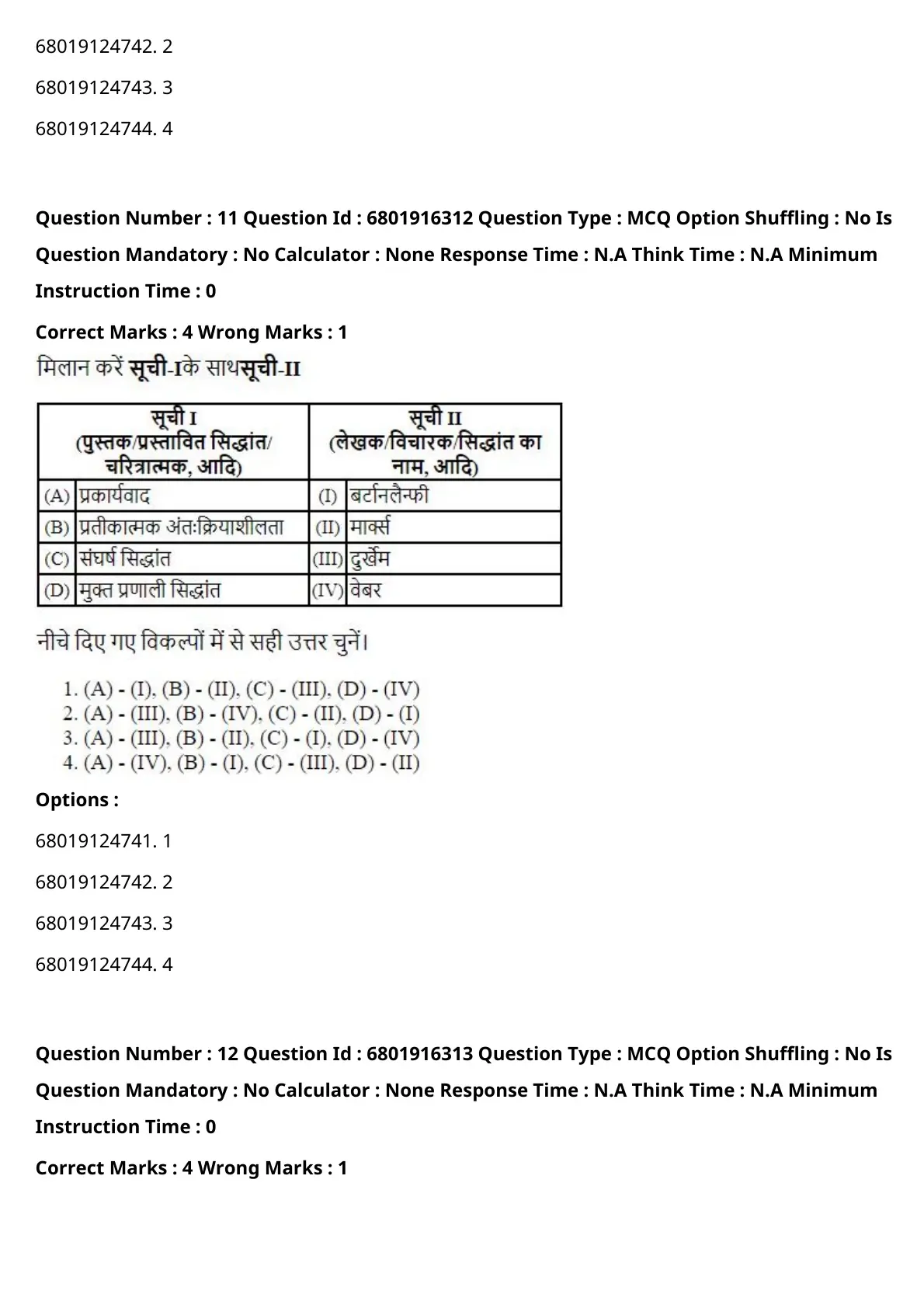 68019124742. 2

68019124743. 3

68019124744. 4

Question Number : 11 Question Id : 6801916312 Question Type : MCQ Option Shuffling : No Is Question Mandatory : No Calculator : None Response Time : N.A Think Time : N.A Minimum Instruction Time : 0

Correct Marks : 4 Wrong Marks : 1

मिलान करें सूची-Iके साथसूची-II

| सूची I (पुस्तक/प्रस्तावित सिद्धांत/ चरित्रात्मक, आदि) | | सूची II (लेखक/विचारक/सिद्धांत का नाम, आदि) | |
|---|---|---|---|
| (A) | प्रकार्यवाद | (I) | बर्टानलैन्फी |
| (B) | प्रतीकात्मक अंतःक्रियाशीलता | (II) | मार्क्स |
| (C) | संघर्ष सिद्धांत | (III) | दुर्खेम |
| (D) | मुक्त प्रणाली सिद्धांत | (IV) | वेबर |

नीचे दिए गए विकल्पों में से सही उत्तर चुनें।

1. (A) - (I), (B) - (II), (C) - (III), (D) - (IV)
2. (A) - (III), (B) - (IV), (C) - (II), (D) - (I)
3. (A) - (III), (B) - (II), (C) - (I), (D) - (IV)
4. (A) - (IV), (B) - (I), (C) - (III), (D) - (II)

Options :

68019124741. 1

68019124742. 2

68019124743. 3

68019124744. 4

Question Number : 12 Question Id : 6801916313 Question Type : MCQ Option Shuffling : No Is Question Mandatory : No Calculator : None Response Time : N.A Think Time : N.A Minimum Instruction Time : 0

Correct Marks : 4 Wrong Marks : 1